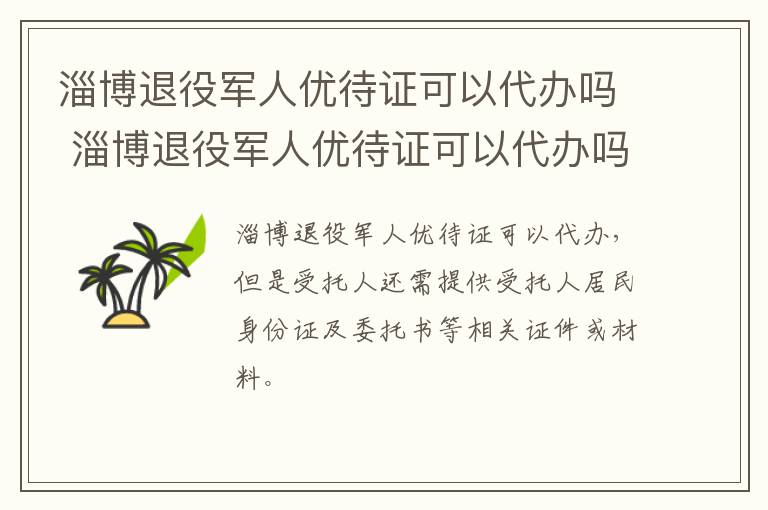 淄博退役军人优待证可以代办吗
淄博退役军人优待证可以代办吗

淄博退役军人优待证可以代办，但是受托人还需提供受托人居民身份证及委托书等相关证件或材料。